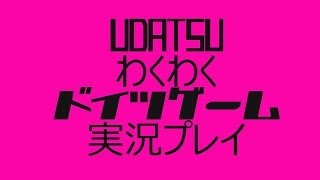 UDATSU
わくわく
ドイツゲーム
実況プレイ